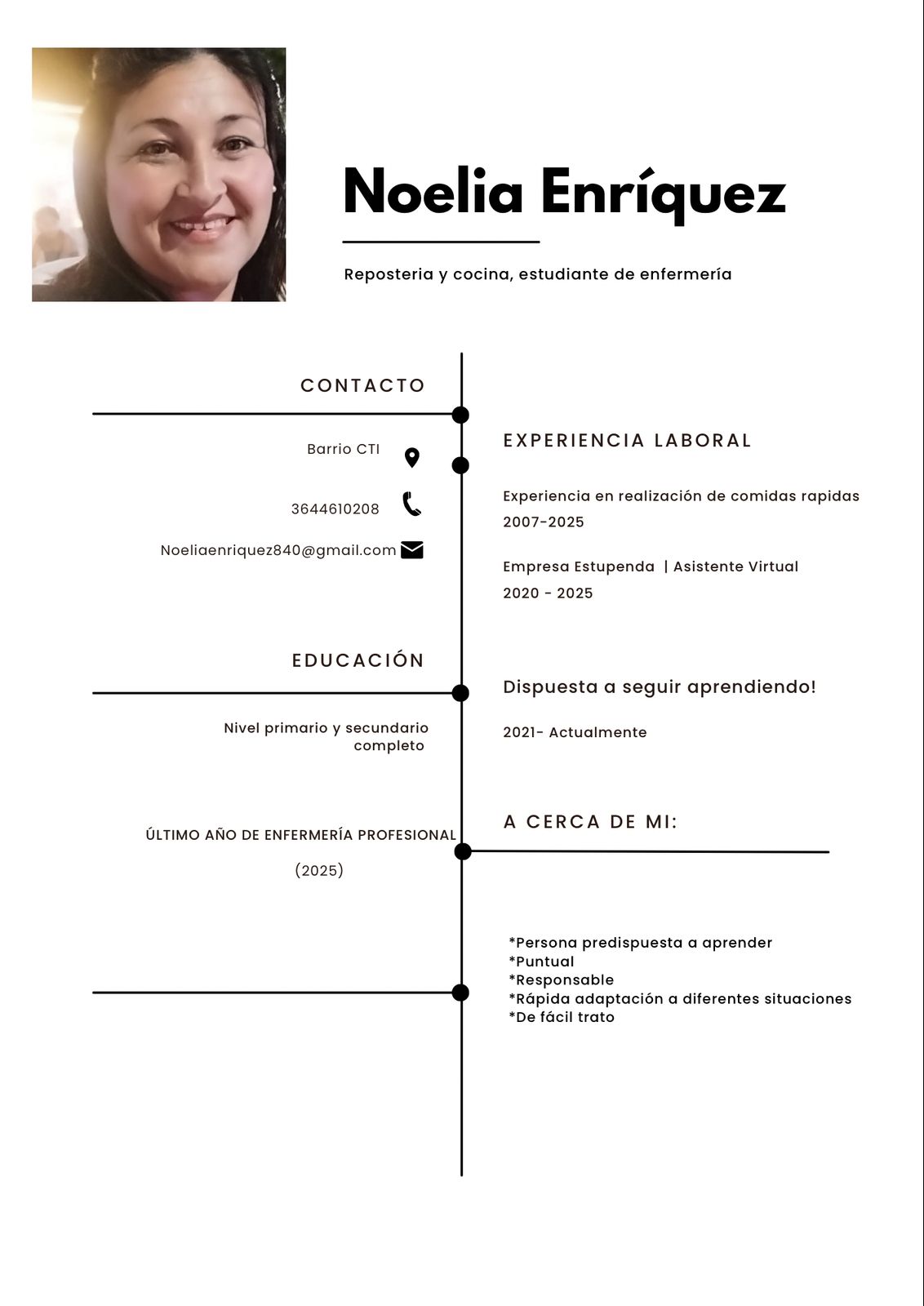 Noelia Enríquez

Reposteria y cocina, estudiante de enfermería

CONTACTO

Barrio CTI

3644610208

Noeliaenriquez840@gmail.com

EDUCACIÓN

Nivel primario y secundario completo

ÚLTIMO AÑO DE ENFERMERÍA PROFESIONAL

(2025)

EXPERIENCIA LABORAL

Experiencia en realización de comidas rapidas
2007-2025

Empresa Estupenda | Asistente Virtual
2020 - 2025

Dispuesta a seguir aprendiendo!

2021- Actualmente

A CERCA DE MI:

*Persona predispuesta a aprender
*Puntual
*Responsable
*Rápida adaptación a diferentes situaciones
*De fácil trato